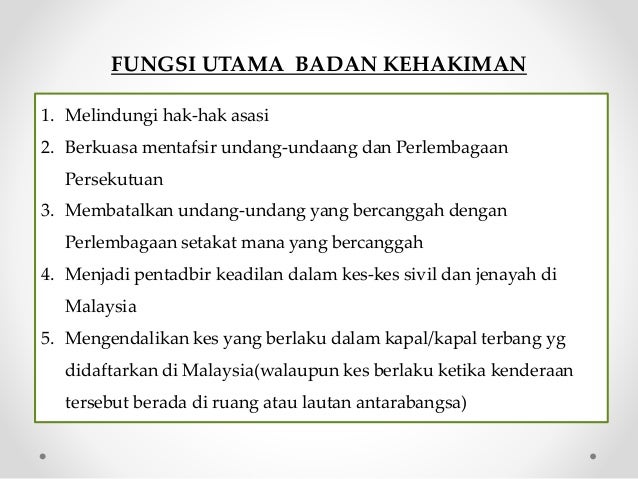 FUNGSI UTAMA BADAN KEHAKIMAN

1. Melindungi hak-hak asasi
2. Berkuasa mentafsir undang-undaang dan Perlembagaan Persekutuan
3. Membatalkan undang-undang yang bercanggah dengan Perlembagaan setakat mana yang bercanggah
4. Menjadi pentadbir keadilan dalam kes-kes sivil dan jenayah di Malaysia
5. Mengendalikan kes yang berlaku dalam kapal/kapal terbang yg didaftarkan di Malaysia(walaupun kes berlaku ketika kenderaan tersebut berada di ruang atau lautan antarabangsa)